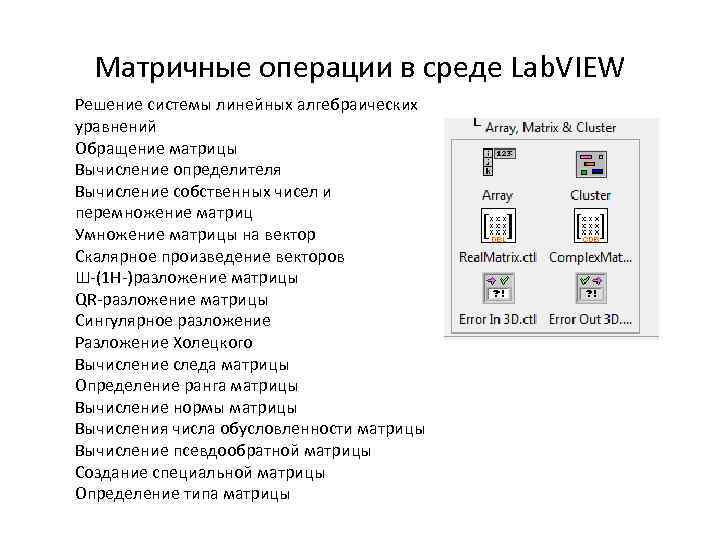 Матричные операции в среде LabVIEW

Решение системы линейных алгебраических уравнений
Обращение матрицы
Вычисление определителя
Вычисление собственных чисел и перемножение матриц
Умножение матрицы на вектор
Скалярное произведение векторов
Ш-(1Н-)разложение матрицы
QR-разложение матрицы
Сингулярное разложение
Разложение Холецкого
Вычисление следа матрицы
Определение ранга матрицы
Вычисление нормы матрицы
Вычисления числа обусловленности матрицы
Вычисление псевдообратной матрицы
Создание специальной матрицы
Определение типа матрицы

Array, Matrix & Cluster
Array
Cluster
RealMatrix.ctl
ComplexMat...
Error In 3D.ctl
Error Out 3D....